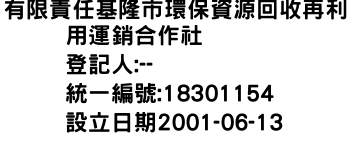 有限責任基隆市環保資源回收再利用運銷合作社
登記人:--
統一編號:18301154
設立日期2001-06-13